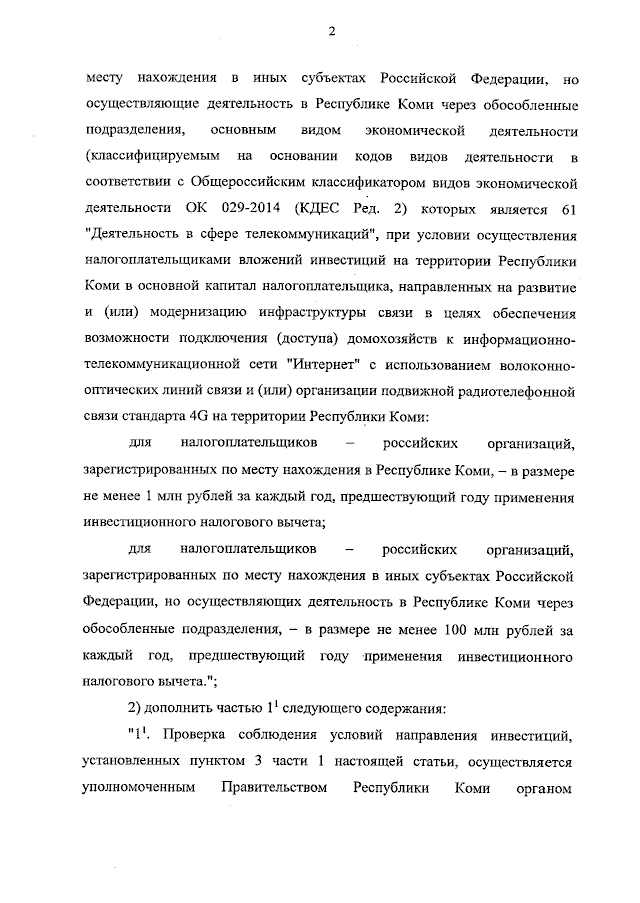 2

месту нахождения в иных субъектах Российской Федерации, но осуществляющие деятельность в Республике Коми через обособленные подразделения, основным видом экономической деятельности (классифицируемым на основании кодов видов деятельности в соответствии с Общероссийским классификатором видов экономической деятельности ОК 029-2014 (КДЕС Ред. 2) которых является 61 "Деятельность в сфере телекоммуникаций", при условии осуществления налогоплательщиками вложений инвестиций на территории Республики Коми в основной капитал налогоплательщика, направленных на развитие и (или) модернизацию инфраструктуры связи в целях обеспечения возможности подключения (доступа) домохозяйств к информационно-телекоммуникационной сети "Интернет" с использованием волоконно-оптических линий связи и (или) организации подвижной радиотелефонной связи стандарта 4G на территории Республики Коми:

для налогоплательщиков – российских организаций, зарегистрированных по месту нахождения в Республике Коми, – в размере не менее 1 млн рублей за каждый год, предшествующий году применения инвестиционного налогового вычета;

для налогоплательщиков – российских организаций, зарегистрированных по месту нахождения в иных субъектах Российской Федерации, но осуществляющих деятельность в Республике Коми через обособленные подразделения, – в размере не менее 100 млн рублей за каждый год, предшествующий году применения инвестиционного налогового вычета.";

2) дополнить частью $1^1$ следующего содержания:

"$1^1$. Проверка соблюдения условий направления инвестиций, установленных пунктом 3 части 1 настоящей статьи, осуществляется уполномоченным Правительством Республики Коми органом